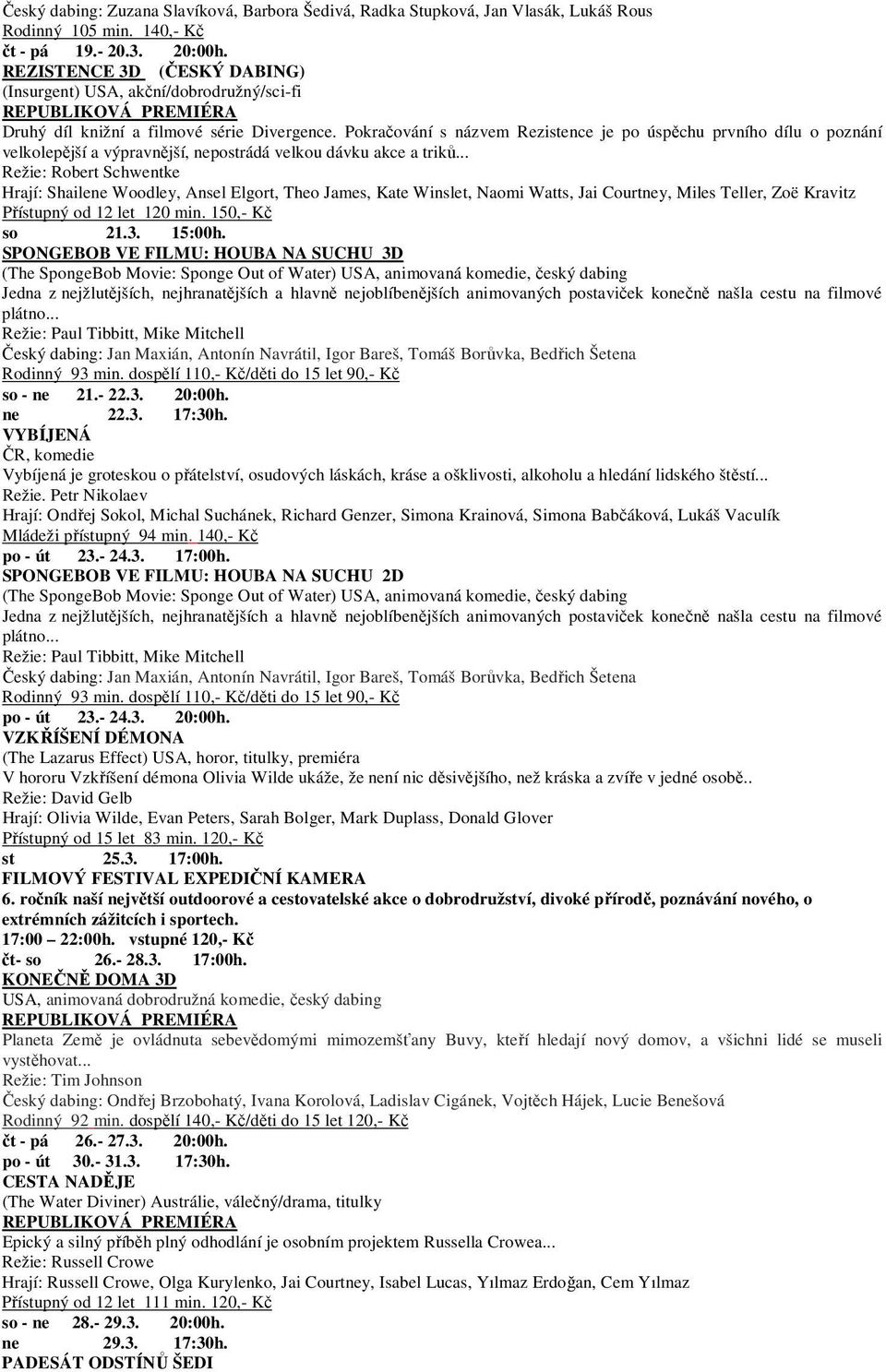 Český dabing: Zuzana Slavíková, Barbora Šedivá, Radka Stupková, Jan Vlasák, Lukáš Rous
Rodinný 105 min. 140,- Kč
čt - pá 19.- 20.3. 20:00h.
REZISTENCE 3D (ČESKÝ DABING)
(Insurgent) USA, akční/dobrodružný/sci-fi
REPUBLIKOVÁ PREMIÉRA
Druhý díl knižní a filmové série Divergence. Pokračování s názvem Rezistence je po úspěchu prvního dílu o poznání velkolepější a výpravnější, nepostrádá velkou dávku akce a triků...
Režie: Robert Schwentke
Hrají: Shailene Woodley, Ansel Elgort, Theo James, Kate Winslet, Naomi Watts, Jai Courtney, Miles Teller, Zoë Kravitz
Přístupný od 12 let 120 min. 150,- Kč
so 21.3. 15:00h.
SPONGEBOB VE FILMU: HOUBA NA SUCHU 3D
(The SpongeBob Movie: Sponge Out of Water) USA, animovaná komedie, český dabing
Jedna z nejžlutějších, nejhranatějších a hlavně nejoblíbenějších animovaných postaviček konečně našla cestu na filmové plátno...
Režie: Paul Tibbitt, Mike Mitchell
Český dabing: Jan Maxián, Antonín Navrátil, Igor Bareš, Tomáš Borůvka, Bedřich Šetena
Rodinný 93 min. dospělí 110,- Kč/děti do 15 let 90,- Kč
so - ne 21.- 22.3. 20:00h.
ne 22.3. 17:30h.
VYBÍJENÁ
ČR, komedie
Vybíjená je groteskou o přátelství, osudových láskách, kráse a ošklivosti, alkoholu a hledání lidského štěstí...
Režie. Petr Nikolaev
Hrají: Ondřej Sokol, Michal Suchánek, Richard Genzer, Simona Krainová, Simona Babčáková, Lukáš Vaculík
Mládeži přístupný 94 min. 140,- Kč
po - út 23.- 24.3. 17:00h.
SPONGEBOB VE FILMU: HOUBA NA SUCHU 2D
(The SpongeBob Movie: Sponge Out of Water) USA, animovaná komedie, český dabing
Jedna z nejžlutějších, nejhranatějších a hlavně nejoblíbenějších animovaných postaviček konečně našla cestu na filmové plátno...
Režie: Paul Tibbitt, Mike Mitchell
Český dabing: Jan Maxián, Antonín Navrátil, Igor Bareš, Tomáš Borůvka, Bedřich Šetena
Rodinný 93 min. dospělí 110,- Kč/děti do 15 let 90,- Kč
po - út 23.- 24.3. 20:00h.
VZKŘÍŠENÍ DÉMONA
(The Lazarus Effect) USA, horor, titulky, premiéra
V hororu Vzkříšení démona Olivia Wilde ukáže, že není nic děsivějšího, než kráska a zvíře v jedné osobě..
Režie: David Gelb
Hrají: Olivia Wilde, Evan Peters, Sarah Bolger, Mark Duplass, Donald Glover
Přístupný od 15 let 83 min. 120,- Kč
st 25.3. 17:00h.
FILMOVÝ FESTIVAL EXPEDIČNÍ KAMERA
6. ročník naší největší outdoorové a cestovatelské akce o dobrodružství, divoké přírodě, poznávání nového, o extrémních zážitcích i sportech.
17:00 – 22:00h. vstupné 120,- Kč
čt- so 26.- 28.3. 17:00h.
KONEČNĚ DOMA 3D
USA, animovaná dobrodružná komedie, český dabing
REPUBLIKOVÁ PREMIÉRA
Planeta Země je ovládnuta sebevědomými mimozemšťany Buvy, kteří hledají nový domov, a všichni lidé se museli vystěhovat...
Režie: Tim Johnson
Český dabing: Ondřej Brzobohatý, Ivana Korolová, Ladislav Cigánek, Vojtěch Hájek, Lucie Benešová
Rodinný 92 min. dospělí 140,- Kč/děti do 15 let 120,- Kč
čt - pá 26.- 27.3. 20:00h.
po - út 30.- 31.3. 17:30h.
CESTA NADĚJE
(The Water Diviner) Austrálie, válečný/drama, titulky
REPUBLIKOVÁ PREMIÉRA
Epický a silný příběh plný odhodlání je osobním projektem Russella Crowea...
Režie: Russell Crowe
Hrají: Russell Crowe, Olga Kurylenko, Jai Courtney, Isabel Lucas, Yılmaz Erdoğan, Cem Yılmaz
Přístupný od 12 let 111 min. 120,- Kč
so - ne 28.- 29.3. 20:00h.
ne 29.3. 17:30h.
PADESÁT ODSTÍNŮ ŠEDI